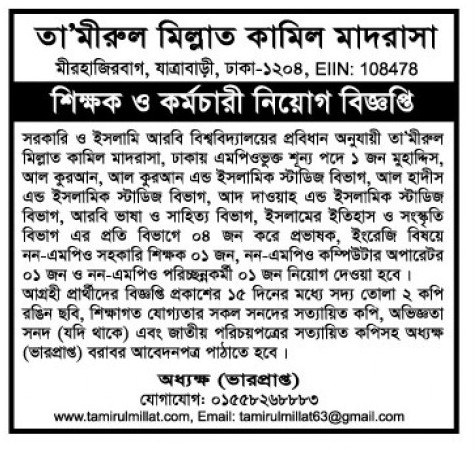 তা'মীরুল মিল্লাত কামিল মাদরাসা

মীরহাজিরবাগ, যাত্রাবাড়ী, ঢাকা-১২০৪, EIIN: 108478

শিক্ষক ও কর্মচারী নিয়োগ বিজ্ঞপ্তি

সরকারি ও ইসলামি আরবি বিশ্ববিদ্যালয়ের প্রবিধান অনুযায়ী তা'মীরুল মিল্লাত কামিল মাদরাসা, ঢাকায় এমপিওভুক্ত শূন্য পদে ১ জন মুহাদ্দিস, আল কুরআন, আল কুরআন এন্ড ইসলামিক স্টাডিজ বিভাগ, আল হাদীস এন্ড ইসলামিক স্টাডিজ বিভাগ, আদ দাওয়াহ এন্ড ইসলামিক স্টাডিজ বিভাগ, আরবি ভাষা ও সাহিত্য বিভাগ, ইসলামের ইতিহাস ও সংস্কৃতি বিভাগ এর প্রতি বিভাগে ০৪ জন করে প্রভাষক, ইংরেজি বিষয়ে নন-এমপিও সহকারি শিক্ষক ০১ জন, নন-এমপিও কম্পিউটার অপারেটর ০১ জন ও নন-এমপিও পরিচ্ছন্নকর্মী ০১ জন নিয়োগ দেওয়া হবে। আগ্রহী প্রার্থীদের বিজ্ঞপ্তি প্রকাশের ১৫ দিনের মধ্যে সদ্য তোলা ২ কপি রঙিন ছবি, শিক্ষাগত যোগ্যতার সকল সনদের সত্যায়িত কপি, অভিজ্ঞতা সনদ (যদি থাকে) এবং জাতীয় পরিচয়পত্রের সত্যায়িত কপিসহ অধ্যক্ষ (ভারপ্রাপ্ত) বরাবর আবেদনপত্র পাঠাতে হবে।

অধ্যক্ষ (ভারপ্রাপ্ত)
যোগাযোগ: ০১৫৫৮২৬৮৮৮৩
www.tamirulmillat.com, Email: tamirulmillat63@gmail.com